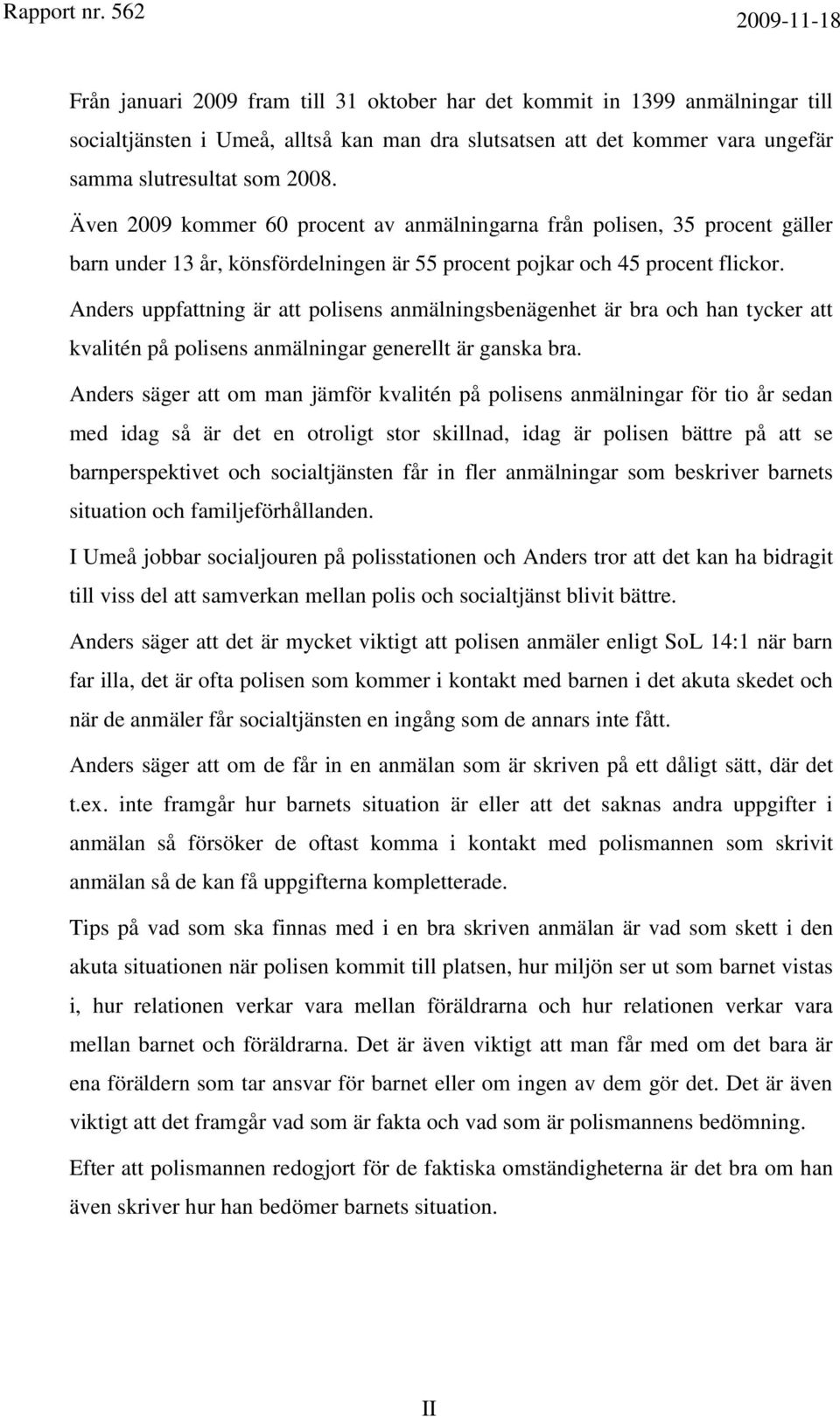 Rapport nr. 562 2009-11-18

Från januari 2009 fram till 31 oktober har det kommit in 1399 anmälningar till socialtjänsten i Umeå, alltså kan man dra slutsatsen att det kommer vara ungefär samma slutresultat som 2008.

Även 2009 kommer 60 procent av anmälningarna från polisen, 35 procent gäller barn under 13 år, könsfördelningen är 55 procent pojkar och 45 procent flickor.

Anders uppfattning är att polisens anmälningsbenägenhet är bra och han tycker att kvalitén på polisens anmälningar generellt är ganska bra.

Anders säger att om man jämför kvalitén på polisens anmälningar för tio år sedan med idag så är det en otroligt stor skillnad, idag är polisen bättre på att se barnperspektivet och socialtjänsten får in fler anmälningar som beskriver barnets situation och familjeförhållanden.

I Umeå jobbar socialjouren på polisstationen och Anders tror att det kan ha bidragit till viss del att samverkan mellan polis och socialtjänst blivit bättre.

Anders säger att det är mycket viktigt att polisen anmäler enligt SoL 14:1 när barn far illa, det är ofta polisen som kommer i kontakt med barnen i det akuta skedet och när de anmäler får socialtjänsten en ingång som de annars inte fått.

Anders säger att om de får in en anmälan som är skriven på ett dåligt sätt, där det t.ex. inte framgår hur barnets situation är eller att det saknas andra uppgifter i anmälan så försöker de oftast komma i kontakt med polismannen som skrivit anmälan så de kan få uppgifterna kompletterade.

Tips på vad som ska finnas med i en bra skriven anmälan är vad som skett i den akuta situationen när polisen kommit till platsen, hur miljön ser ut som barnet vistas i, hur relationen verkar vara mellan föräldrarna och hur relationen verkar vara mellan barnet och föräldrarna. Det är även viktigt att man får med om det bara är ena föräldern som tar ansvar för barnet eller om ingen av dem gör det. Det är även viktigt att det framgår vad som är fakta och vad som är polismannens bedömning.

Efter att polismannen redogjort för de faktiska omständigheterna är det bra om han även skriver hur han bedömer barnets situation.

II